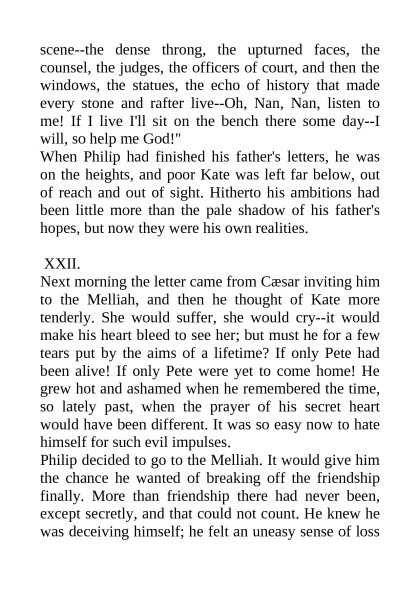 scene--the dense throng, the upturned faces, the counsel, the judges, the officers of court, and then the windows, the statues, the echo of history that made every stone and rafter live--Oh, Nan, Nan, listen to me! If I live I'll sit on the bench there some day--I will, so help me God!"
When Philip had finished his father's letters, he was on the heights, and poor Kate was left far below, out of reach and out of sight. Hitherto his ambitions had been little more than the pale shadow of his father's hopes, but now they were his own realities.

XXII.
Next morning the letter came from Cæsar inviting him to the Melliah, and then he thought of Kate more tenderly. She would suffer, she would cry--it would make his heart bleed to see her; but must he for a few tears put by the aims of a lifetime? If only Pete had been alive! If only Pete were yet to come home! He grew hot and ashamed when he remembered the time, so lately past, when the prayer of his secret heart would have been different. It was so easy now to hate himself for such evil impulses.
Philip decided to go to the Melliah. It would give him the chance he wanted of breaking off the friendship finally. More than friendship there had never been, except secretly, and that could not count. He knew he was deceiving himself; he felt an uneasy sense of loss